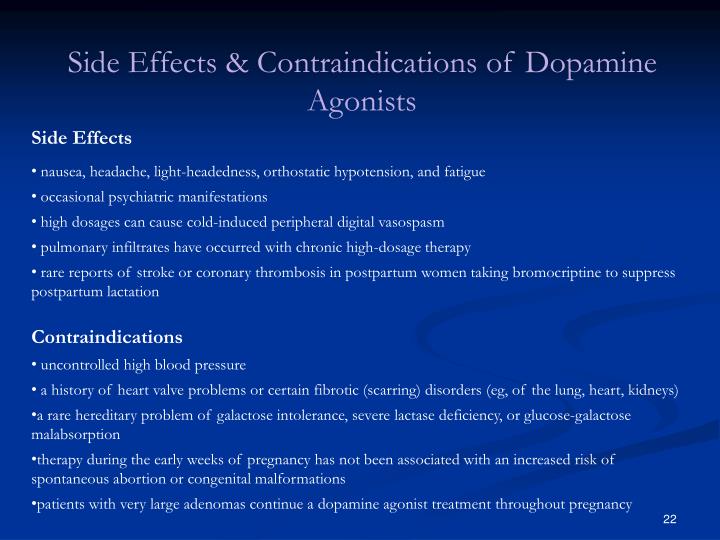 Side Effects & Contraindications of Dopamine Agonists

Side Effects

• nausea, headache, light-headedness, orthostatic hypotension, and fatigue

• occasional psychiatric manifestations

• high dosages can cause cold-induced peripheral digital vasospasm

• pulmonary infiltrates have occurred with chronic high-dosage therapy

• rare reports of stroke or coronary thrombosis in postpartum women taking bromocriptine to suppress postpartum lactation

Contraindications

• uncontrolled high blood pressure

• a history of heart valve problems or certain fibrotic (scarring) disorders (eg, of the lung, heart, kidneys)

•a rare hereditary problem of galactose intolerance, severe lactase deficiency, or glucose-galactose malabsorption

•therapy during the early weeks of pregnancy has not been associated with an increased risk of spontaneous abortion or congenital malformations

•patients with very large adenomas continue a dopamine agonist treatment throughout pregnancy

22